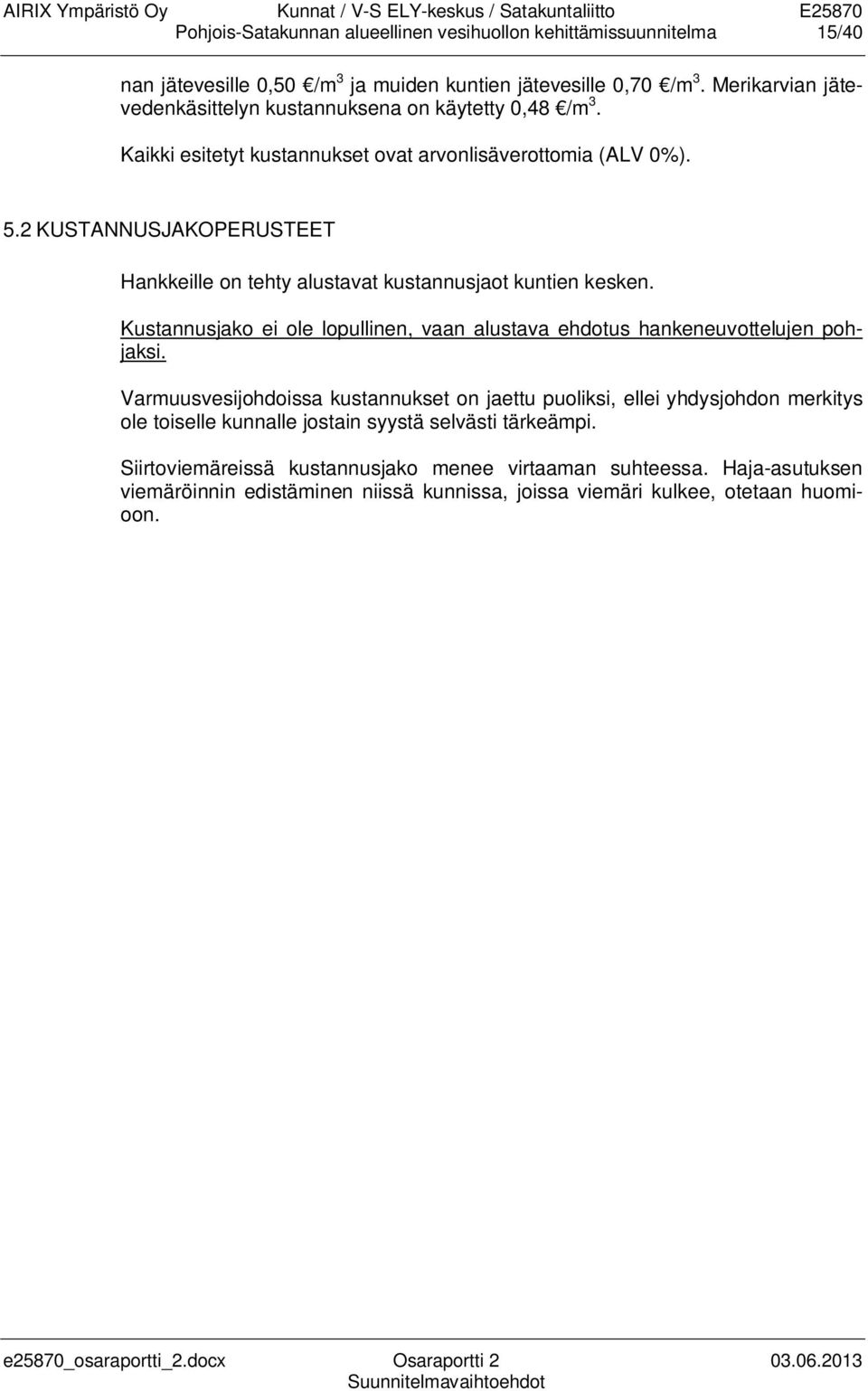 AIRIX Ympäristö Oy Kunnat / V-S ELY-keskus / Satakuntaliitto E25870
Pohjois-Satakunnan alueellinen vesihuollon kehittämissuunnitelma 15/40

nan jätevesille 0,50 €/m$^3$ ja muiden kuntien jätevesille 0,70 €/m$^3$. Merikarvian jätevedenkäsittelyn kustannuksena on käytetty 0,48 €/m$^3$.

Kaikki esitetyt kustannukset ovat arvonlisäverottomia (ALV 0%).

5.2 KUSTANNUSJAKOPERUSTEET

Hankkeille on tehty alustavat kustannusjaot kuntien kesken.

Kustannusjako ei ole lopullinen, vaan alustava ehdotus hankeneuvottelujen pohjaksi.

Varmuusvesijohdoissa kustannukset on jaettu puoliksi, ellei yhdysjohdon merkitys ole toiselle kunnalle jostain syystä selvästi tärkeämpi.

Siirtoviemäreissä kustannusjako menee virtaaman suhteessa. Haja-asutuksen viemäröinnin edistäminen niissä kunnissa, joissa viemäri kulkee, otetaan huomioon.

e25870_osaraportti_2.docx Osaraportti 2 03.06.2013
Suunnitelmavaihtoehdot